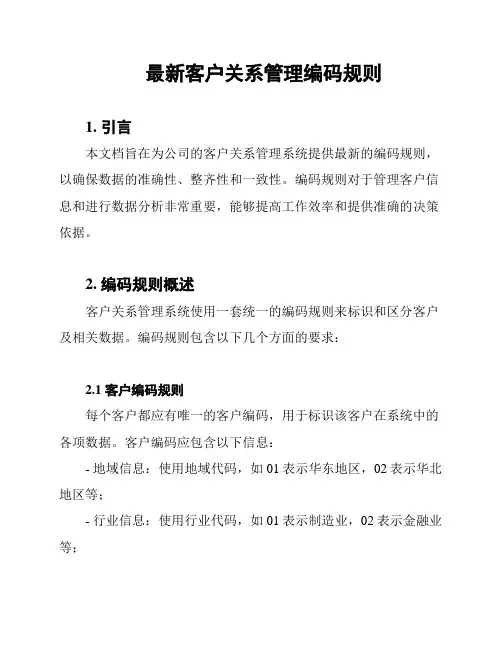 最新客户关系管理编码规则

1. 引言

本文档旨在为公司的客户关系管理系统提供最新的编码规则，以确保数据的准确性、整齐性和一致性。编码规则对于管理客户信息和进行数据分析非常重要，能够提高工作效率和提供准确的决策依据。

2. 编码规则概述

客户关系管理系统使用一套统一的编码规则来标识和区分客户及相关数据。编码规则包含以下几个方面的要求：

2.1 客户编码规则

每个客户都应有唯一的客户编码，用于标识该客户在系统中的各项数据。客户编码应包含以下信息：

- 地域信息：使用地域代码，如 01 表示华东地区，02 表示华北地区等；

- 行业信息：使用行业代码，如 01 表示制造业，02 表示金融业等；